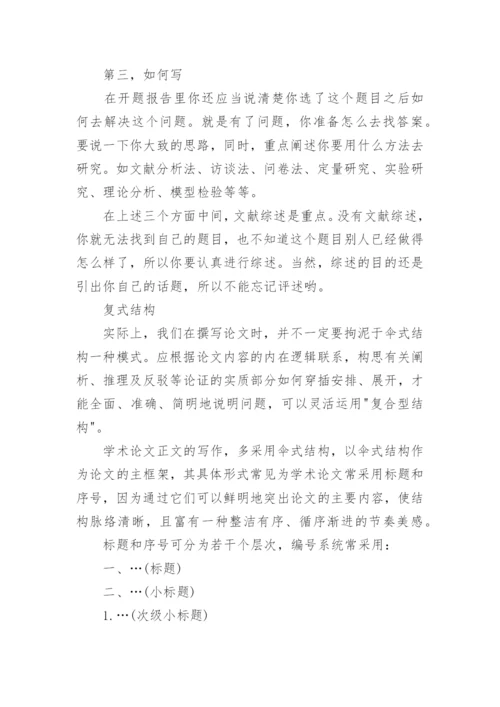 第三，如何写

在开题报告里你还应当说清楚你选了这个题目之后如何去解决这个问题。就是有了问题，你准备怎么去找答案。要说一下你大致的思路，同时，重点阐述你要用什么方法去研究。如文献分析法、访谈法、问卷法、定量研究、实验研究、理论分析、模型检验等等。

在上述三个方面中间，文献综述是重点。没有文献综述，你就无法找到自己的题目，也不知道这个题目别人已经做得怎么样了，所以你要认真进行综述。当然，综述的目的还是引出你自己的话题，所以不能忘记评述哟。

复式结构

实际上，我们在撰写论文时，并不一定要拘泥于伞式结构一种模式。应根据论文内容的内在逻辑联系，构思有关阐析、推理及反驳等论证的实质部分如何穿插安排、展开，才能全面、准确、简明地说明问题，可以灵活运用"复合型结构"。

学术论文正文的写作，多采用伞式结构，以伞式结构作为论文的主框架，其具体形式常见为学术论文常采用标题和序号，因为通过它们可以鲜明地突出论文的主要内容，使结构脉络清晰，且富有一种整洁有序、循序渐进的节奏美感。

标题和序号可分为若干个层次，编号系统常采用：

一、…(标题)

二、…(小标题)

1.…(次级小标题)